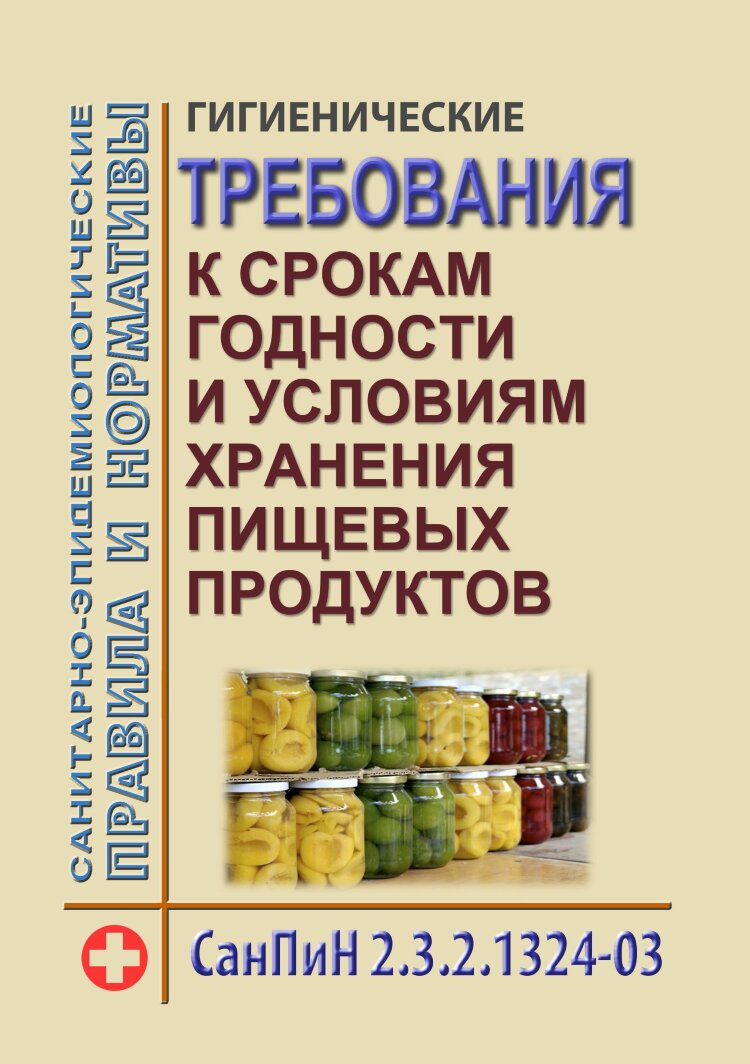 САНИТАРНО-ЭПИДЕМИОЛОГИЧЕСКИЕ
ПРАВИЛА И НОРМАТИВЫ

ГИГИЕНИЧЕСКИЕ
ТРЕБОВАНИЯ
К СРОКАМ ГОДНОСТИ И УСЛОВИЯМ ХРАНЕНИЯ ПИЩЕВЫХ ПРОДУКТОВ

СанПиН 2.3.2.1324-03